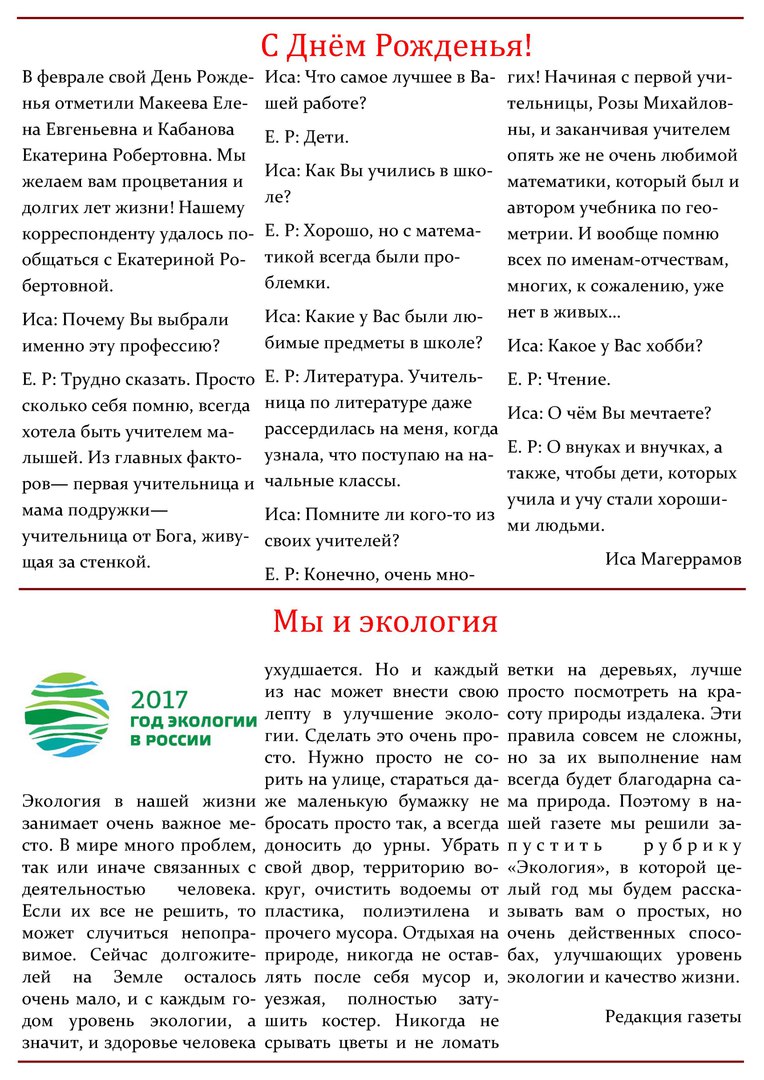 С Днём Рожденья!

В феврале свой День Рожденья отметили Макеева Елена Евгеньевна и Кабанова Екатерина Робертовна. Мы желаем вам процветания и долгих лет жизни! Нашему корреспонденту удалось пообщаться с Екатериной Робертовной.

Иса: Почему Вы выбрали именно эту профессию?

Е. Р: Трудно сказать. Просто сколько себя помню, всегда хотела быть учителем малышей. Из главных факторов— первая учительница и мама подружки— учительница от Бога, живущая за стенкой.

Иса: Что самое лучшее в Вашей работе?

Е. Р: Дети.

Иса: Как Вы учились в школе?

Е. Р: Хорошо, но с математикой всегда были проблемки.

Иса: Какие у Вас были любимые предметы в школе?

Е. Р: Литература. Учительница по литературе даже рассердилась на меня, когда узнала, что поступаю на начальные классы.

Иса: Помните ли кого-то из своих учителей?

Е. Р: Конечно, очень многих! Начиная с первой учительницы, Розы Михайловны, и заканчивая учителем опять же не очень любимой математики, который был и автором учебника по геометрии. И вообще помню всех по именам-отчествам, многих, к сожалению, уже нет в живых...

Иса: Какое у Вас хобби?

Е. Р: Чтение.

Иса: О чём Вы мечтаете?

Е. Р: О внуках и внучках, а также, чтобы дети, которых учила и учу стали хорошими людьми.

Иса Магеррамов

Мы и экология

2017 ГОД ЭКОЛОГИИ В РОССИИ

Экология в нашей жизни занимает очень важное место. В мире много проблем, так или иначе связанных с деятельностью человека. Если их все не решить, то может случиться непоправимое. Сейчас долгожителей на Земле осталось очень мало, и с каждым годом уровень экологии, а значит, и здоровье человека ухудшается. Но и каждый из нас может внести свою лепту в улучшение экологии. Сделать это очень просто. Нужно просто не сорить на улице, стараться даже маленькую бумажку не бросать просто так, а всегда доносить до урны. Убрать свой двор, территорию вокруг, очистить водоемы от пластика, полиэтилена и прочего мусора. Отдыхая на природе, никогда не оставлять после себя мусор и, уезжая, полностью затушить костер. Никогда не срывать цветы и не ломать ветки на деревьях, лучше просто посмотреть на красоту природы издалека. Эти правила совсем не сложны, но за их выполнение нам всегда будет благодарна сама природа. Поэтому в нашей газете мы решили запустить рубрику «Экология», в которой целый год мы будем рассказывать вам о простых, но очень действенных способах, улучшающих уровень экологии и качество жизни.

Редакция газеты